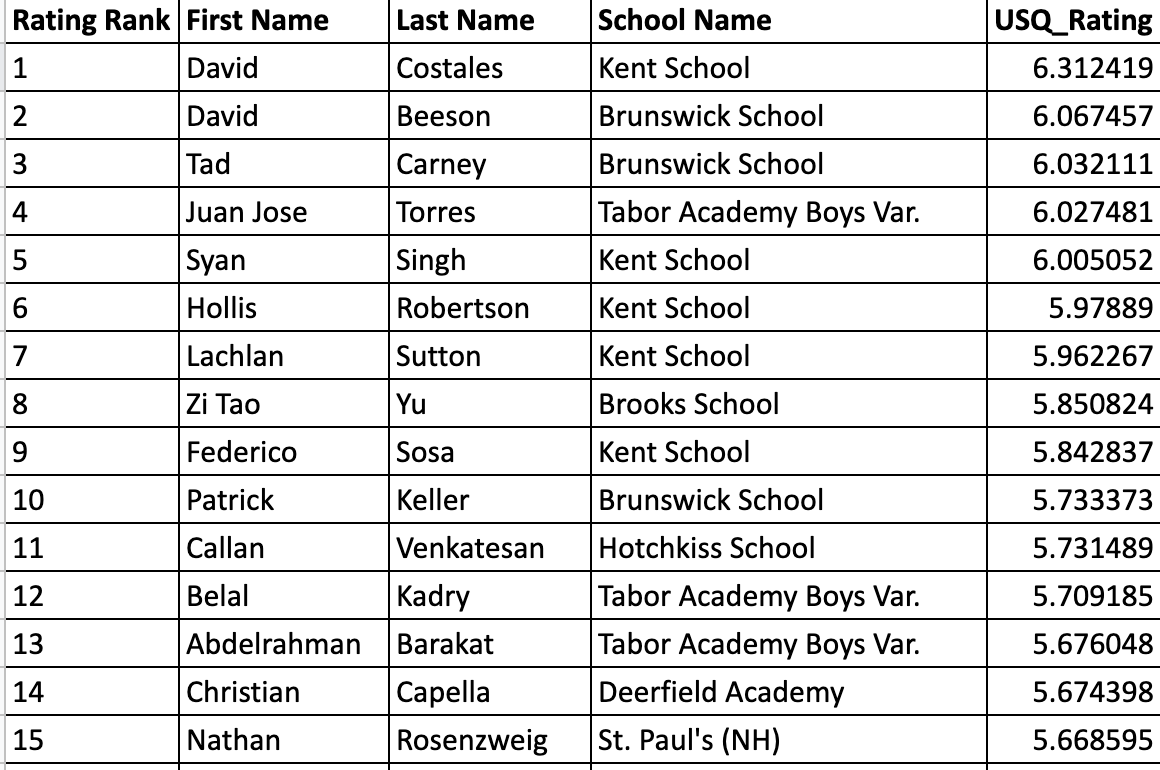 | Rating Rank | First Name | Last Name | School Name | USQ_Rating |
|---|---|---|---|---|
| 1 | David | Costales | Kent School | 6.312419 |
| 2 | David | Beeson | Brunswick School | 6.067457 |
| 3 | Tad | Carney | Brunswick School | 6.032111 |
| 4 | Juan Jose | Torres | Tabor Academy Boys Var. | 6.027481 |
| 5 | Syan | Singh | Kent School | 6.005052 |
| 6 | Hollis | Robertson | Kent School | 5.97889 |
| 7 | Lachlan | Sutton | Kent School | 5.962267 |
| 8 | Zi Tao | Yu | Brooks School | 5.850824 |
| 9 | Federico | Sosa | Kent School | 5.842837 |
| 10 | Patrick | Keller | Brunswick School | 5.733373 |
| 11 | Callan | Venkatesan | Hotchkiss School | 5.731489 |
| 12 | Belal | Kadry | Tabor Academy Boys Var. | 5.709185 |
| 13 | Abdelrahman | Barakat | Tabor Academy Boys Var. | 5.676048 |
| 14 | Christian | Capella | Deerfield Academy | 5.674398 |
| 15 | Nathan | Rosenzweig | St. Paul's (NH) | 5.668595 |